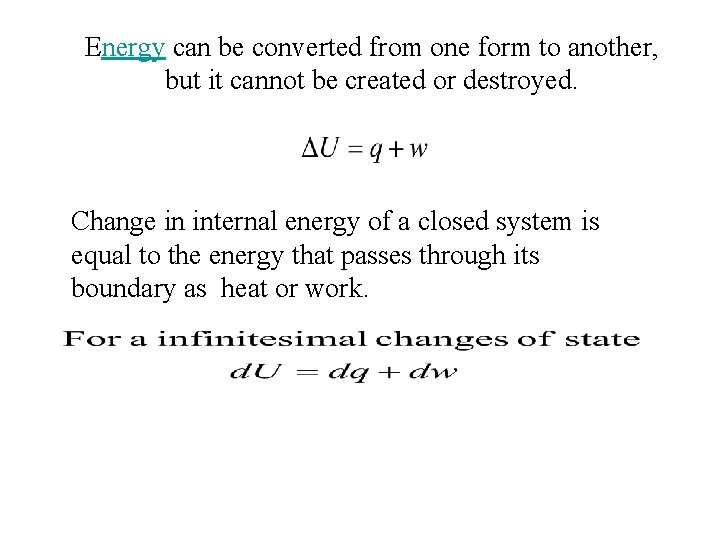 Energy can be converted from one form to another, but it cannot be created or destroyed.

$\Delta U = q + w$

Change in internal energy of a closed system is equal to the energy that passes through its boundary as heat or work.

For a infinitesimal changes of state

$dU = dq + dw$